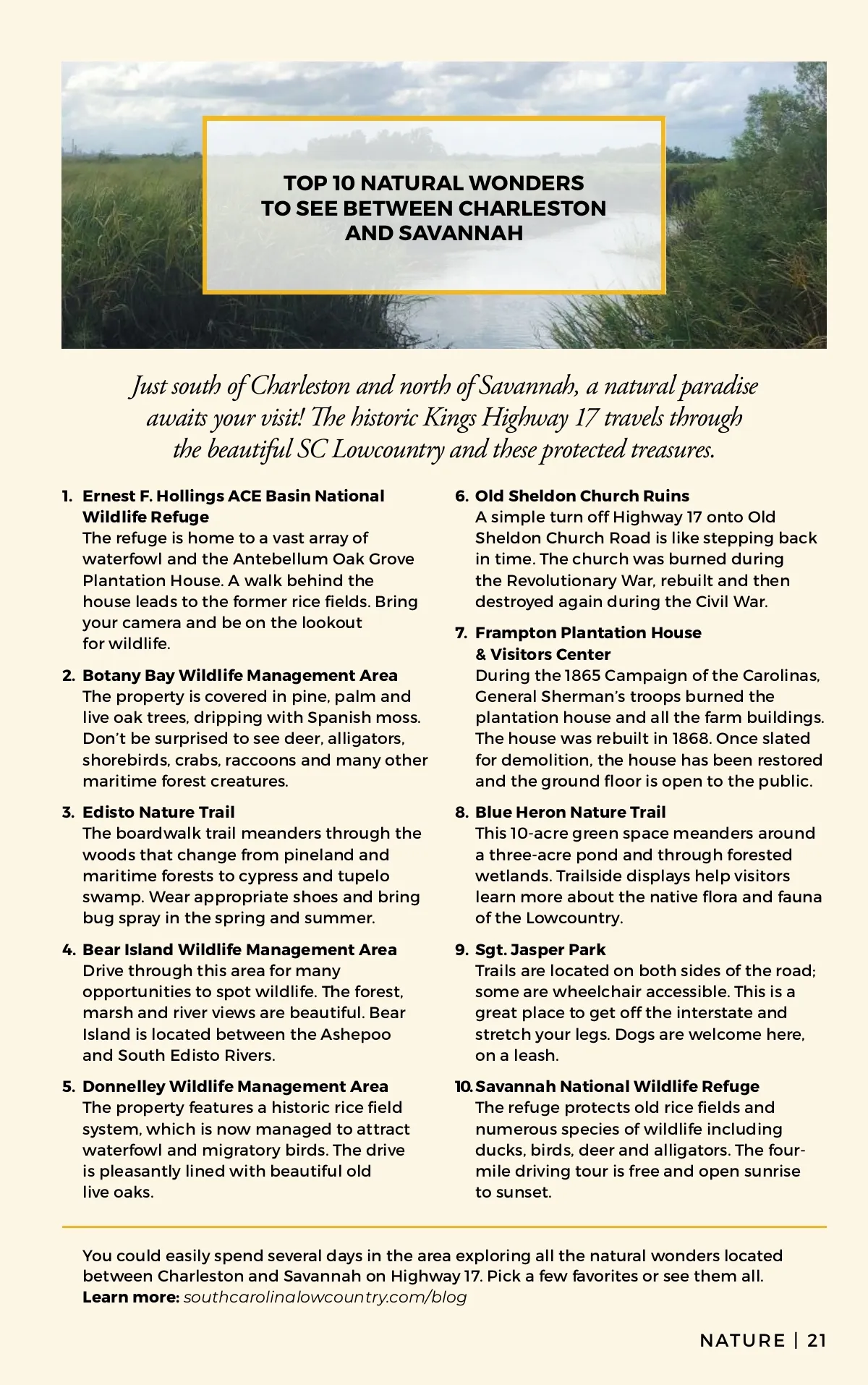 TOP 10 NATURAL WONDERS TO SEE BETWEEN CHARLESTON AND SAVANNAH

Just south of Charleston and north of Savannah, a natural paradise awaits your visit! The historic Kings Highway 17 travels through the beautiful SC Lowcountry and these protected treasures.

1. Ernest F. Hollings ACE Basin National Wildlife Refuge
The refuge is home to a vast array of waterfowl and the Antebellum Oak Grove Plantation House. A walk behind the house leads to the former rice fields. Bring your camera and be on the lookout for wildlife.

2. Botany Bay Wildlife Management Area
The property is covered in pine, palm and live oak trees, dripping with Spanish moss. Don't be surprised to see deer, alligators, shorebirds, crabs, raccoons and many other maritime forest creatures.

3. Edisto Nature Trail
The boardwalk trail meanders through the woods that change from pineland and maritime forests to cypress and tupelo swamp. Wear appropriate shoes and bring bug spray in the spring and summer.

4. Bear Island Wildlife Management Area
Drive through this area for many opportunities to spot wildlife. The forest, marsh and river views are beautiful. Bear Island is located between the Ashepoo and South Edisto Rivers.

5. Donnelley Wildlife Management Area
The property features a historic rice field system, which is now managed to attract waterfowl and migratory birds. The drive is pleasantly lined with beautiful old live oaks.

6. Old Sheldon Church Ruins
A simple turn off Highway 17 onto Old Sheldon Church Road is like stepping back in time. The church was burned during the Revolutionary War, rebuilt and then destroyed again during the Civil War.

7. Frampton Plantation House & Visitors Center
During the 1865 Campaign of the Carolinas, General Sherman's troops burned the plantation house and all the farm buildings. The house was rebuilt in 1868. Once slated for demolition, the house has been restored and the ground floor is open to the public.

8. Blue Heron Nature Trail
This 10-acre green space meanders around a three-acre pond and through forested wetlands. Trailside displays help visitors learn more about the native flora and fauna of the Lowcountry.

9. Sgt. Jasper Park
Trails are located on both sides of the road; some are wheelchair accessible. This is a great place to get off the interstate and stretch your legs. Dogs are welcome here, on a leash.

10. Savannah National Wildlife Refuge
The refuge protects old rice fields and numerous species of wildlife including ducks, birds, deer and alligators. The four-mile driving tour is free and open sunrise to sunset.

You could easily spend several days in the area exploring all the natural wonders located between Charleston and Savannah on Highway 17. Pick a few favorites or see them all. Learn more: southcarolinalowcountry.com/blog

NATURE | 21